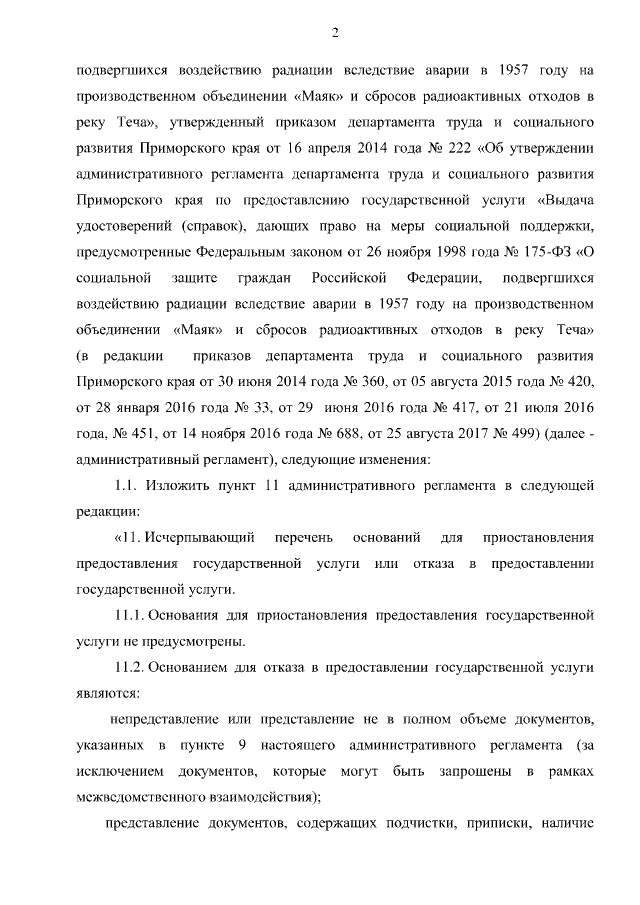 2

подвергшихся воздействию радиации вследствие аварии в 1957 году на производственном объединении «Маяк» и сбросов радиоактивных отходов в реку Теча», утвержденный приказом департамента труда и социального развития Приморского края от 16 апреля 2014 года № 222 «Об утверждении административного регламента департамента труда и социального развития Приморского края по предоставлению государственной услуги «Выдача удостоверений (справок), дающих право на меры социальной поддержки, предусмотренные Федеральным законом от 26 ноября 1998 года № 175-ФЗ «О социальной защите граждан Российской Федерации, подвергшихся воздействию радиации вследствие аварии в 1957 году на производственном объединении «Маяк» и сбросов радиоактивных отходов в реку Теча» (в редакции приказов департамента труда и социального развития Приморского края от 30 июня 2014 года № 360, от 05 августа 2015 года № 420, от 28 января 2016 года № 33, от 29 июня 2016 года № 417, от 21 июля 2016 года, № 451, от 14 ноября 2016 года № 688, от 25 августа 2017 № 499) (далее - административный регламент), следующие изменения:

1.1. Изложить пункт 11 административного регламента в следующей редакции:

«11. Исчерпывающий перечень оснований для приостановления предоставления государственной услуги или отказа в предоставлении государственной услуги.

11.1. Основания для приостановления предоставления государственной услуги не предусмотрены.

11.2. Основанием для отказа в предоставлении государственной услуги являются:

непредставление или представление не в полном объеме документов, указанных в пункте 9 настоящего административного регламента (за исключением документов, которые могут быть запрошены в рамках межведомственного взаимодействия);

представление документов, содержащих подчистки, приписки, наличие